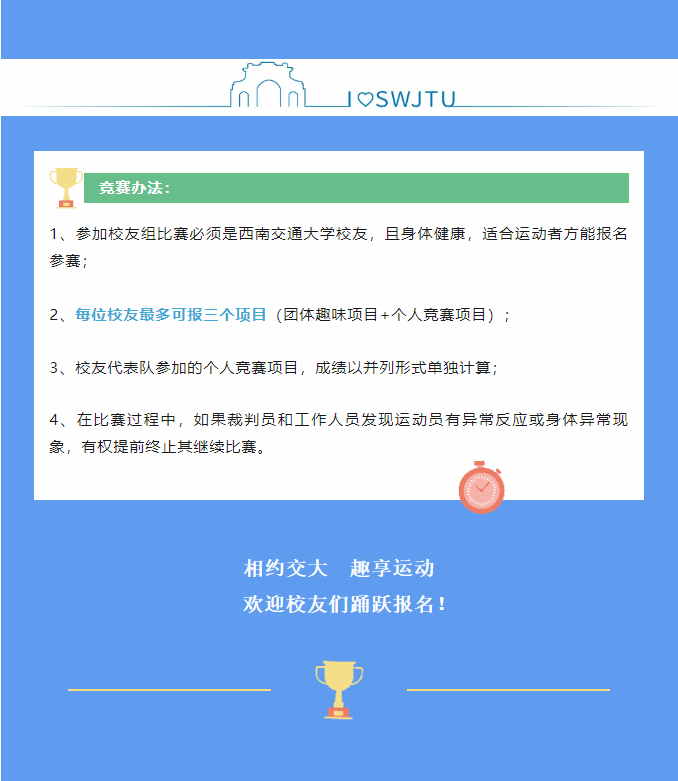 I♡SWJTU

竞赛办法：

1、参加校友组比赛必须是西南交通大学校友，且身体健康，适合运动者方能报名参赛；

2、每位校友最多可报三个项目（团体趣味项目+个人竞赛项目）；

3、校友代表队参加的个人竞赛项目，成绩以并列形式单独计算；

4、在比赛过程中，如果裁判员和工作人员发现运动员有异常反应或身体异常现象，有权提前终止其继续比赛。

相约交大 趣享运动
欢迎校友们踊跃报名！